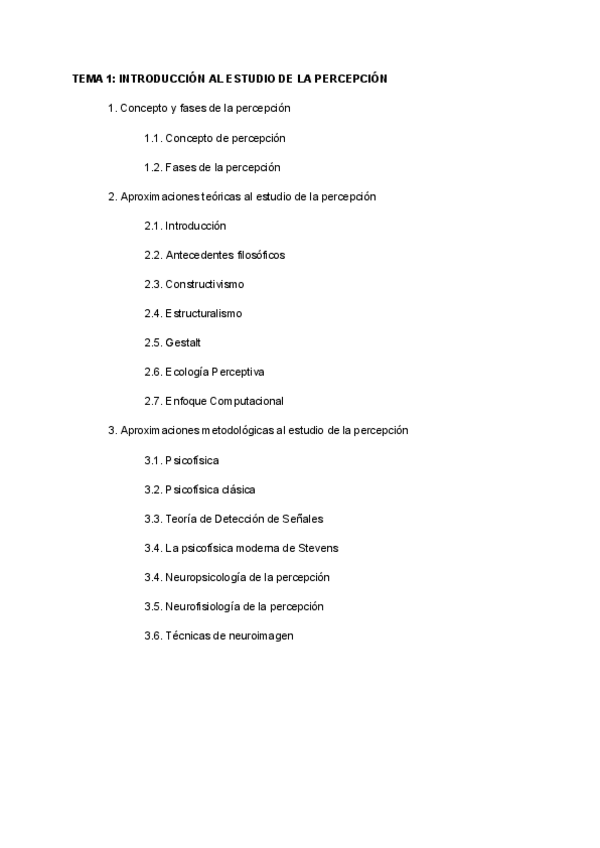 TEMA 1: INTRODUCCIÓN AL ESTUDIO DE LA PERCEPCIÓN

1. Concepto y fases de la percepción

1.1. Concepto de percepción

1.2. Fases de la percepción

2. Aproximaciones teóricas al estudio de la percepción

2.1. Introducción

2.2. Antecedentes filosóficos

2.3. Constructivismo

2.4. Estructuralismo

2.5. Gestalt

2.6. Ecología Perceptiva

2.7. Enfoque Computacional

3. Aproximaciones metodológicas al estudio de la percepción

3.1. Psicofísica

3.2. Psicofísica clásica

3.3. Teoría de Detección de Señales

3.4. La psicofísica moderna de Stevens

3.4. Neuropsicología de la percepción

3.5. Neurofisiología de la percepción

3.6. Técnicas de neuroimagen